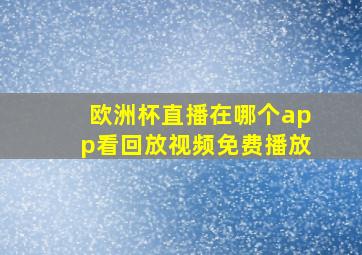 欧洲杯直播在哪个app看回放视频免费播放